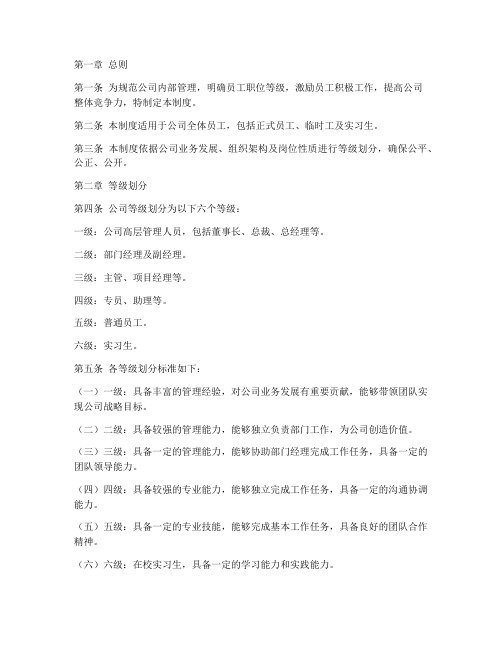 第一章 总则

第一条 为规范公司内部管理，明确员工职位等级，激励员工积极工作，提高公司整体竞争力，特制定本制度。

第二条 本制度适用于公司全体员工，包括正式员工、临时工及实习生。

第三条 本制度依据公司业务发展、组织架构及岗位性质进行等级划分，确保公平、公正、公开。

第二章 等级划分

第四条 公司等级划分为以下六个等级：

一级：公司高层管理人员，包括董事长、总裁、总经理等。

二级：部门经理及副经理。

三级：主管、项目经理等。

四级：专员、助理等。

五级：普通员工。

六级：实习生。

第五条 各等级划分标准如下：

（一）一级：具备丰富的管理经验，对公司业务发展有重要贡献，能够带领团队实现公司战略目标。

（二）二级：具备较强的管理能力，能够独立负责部门工作，为公司创造价值。

（三）三级：具备一定的管理能力，能够协助部门经理完成工作任务，具备一定的团队领导能力。

（四）四级：具备较强的专业能力，能够独立完成工作任务，具备一定的沟通协调能力。

（五）五级：具备一定的专业技能，能够完成基本工作任务，具备良好的团队合作精神。

（六）六级：在校实习生，具备一定的学习能力和实践能力。